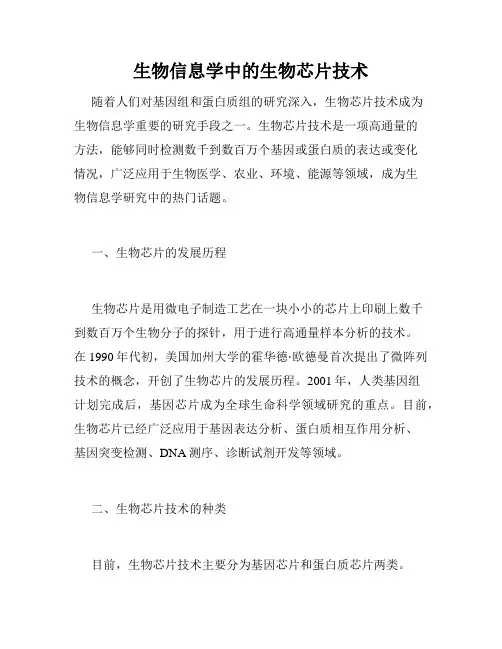 生物信息学中的生物芯片技术

随着人们对基因组和蛋白质组的研究深入，生物芯片技术成为生物信息学重要的研究手段之一。生物芯片技术是一项高通量的方法，能够同时检测数千到数百万个基因或蛋白质的表达或变化情况，广泛应用于生物医学、农业、环境、能源等领域，成为生物信息学研究中的热门话题。

一、生物芯片的发展历程

生物芯片是用微电子制造工艺在一块小小的芯片上印刷上数千到数百万个生物分子的探针，用于进行高通量样本分析的技术。在 1990 年代初，美国加州大学的霍华德·欧德曼首次提出了微阵列技术的概念，开创了生物芯片的发展历程。2001 年，人类基因组计划完成后，基因芯片成为全球生命科学领域研究的重点。目前，生物芯片已经广泛应用于基因表达分析、蛋白质相互作用分析、基因突变检测、DNA 测序、诊断试剂开发等领域。

二、生物芯片技术的种类

目前，生物芯片技术主要分为基因芯片和蛋白质芯片两类。